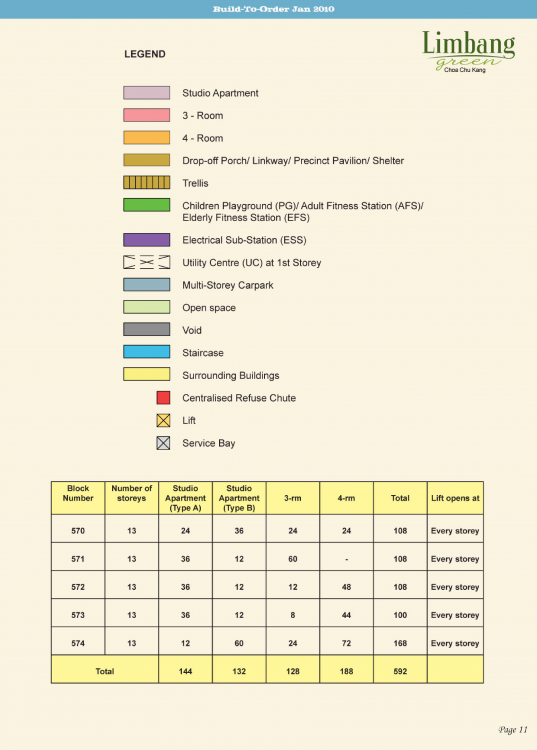 Build-To-Order Jan 2010

Limbang green
Choa Chu Kang

LEGEND

Studio Apartment

3 - Room

4 - Room

Drop-off Porch/ Linkway/ Precinct Pavilion/ Shelter

Trellis

Children Playground (PG)/ Adult Fitness Station (AFS)/ Elderly Fitness Station (EFS)

Electrical Sub-Station (ESS)

Utility Centre (UC) at 1st Storey

Multi-Storey Carpark

Open space

Void

Staircase

Surrounding Buildings

Centralised Refuse Chute

Lift

Service Bay

| Block Number | Number of storeys | Studio Apartment (Type A) | Studio Apartment (Type B) | 3-rm | 4-rm | Total | Lift opens at |
|---|---|---|---|---|---|---|---|
| 570 | 13 | 24 | 36 | 24 | 24 | 108 | Every storey |
| 571 | 13 | 36 | 12 | 60 | - | 108 | Every storey |
| 572 | 13 | 36 | 12 | 12 | 48 | 108 | Every storey |
| 573 | 13 | 36 | 12 | 8 | 44 | 100 | Every storey |
| 574 | 13 | 12 | 60 | 24 | 72 | 168 | Every storey |
| Total | | 144 | 132 | 128 | 188 | 592 | |

Page 11